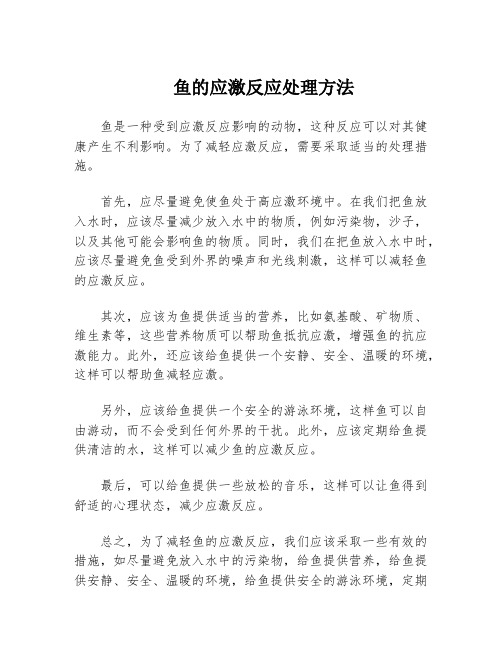 鱼的应激反应处理方法

鱼是一种受到应激反应影响的动物，这种反应可以对其健康产生不利影响。为了减轻应激反应，需要采取适当的处理措施。

首先，应尽量避免使鱼处于高应激环境中。在我们把鱼放入水时，应该尽量减少放入水中的物质，例如污染物，沙子，以及其他可能会影响鱼的物质。同时，我们在把鱼放入水中时，应该尽量避免鱼受到外界的噪声和光线刺激，这样可以减轻鱼的应激反应。

其次，应该为鱼提供适当的营养，比如氨基酸、矿物质、维生素等，这些营养物质可以帮助鱼抵抗应激，增强鱼的抗应激能力。此外，还应该给鱼提供一个安静、安全、温暖的环境，这样可以帮助鱼减轻应激。

另外，应该给鱼提供一个安全的游泳环境，这样鱼可以自由游动，而不会受到任何外界的干扰。此外，应该定期给鱼提供清洁的水，这样可以减少鱼的应激反应。

最后，可以给鱼提供一些放松的音乐，这样可以让鱼得到舒适的心理状态，减少应激反应。

总之，为了减轻鱼的应激反应，我们应该采取一些有效的措施，如尽量避免放入水中的污染物，给鱼提供营养，给鱼提供安静、安全、温暖的环境，给鱼提供安全的游泳环境，定期